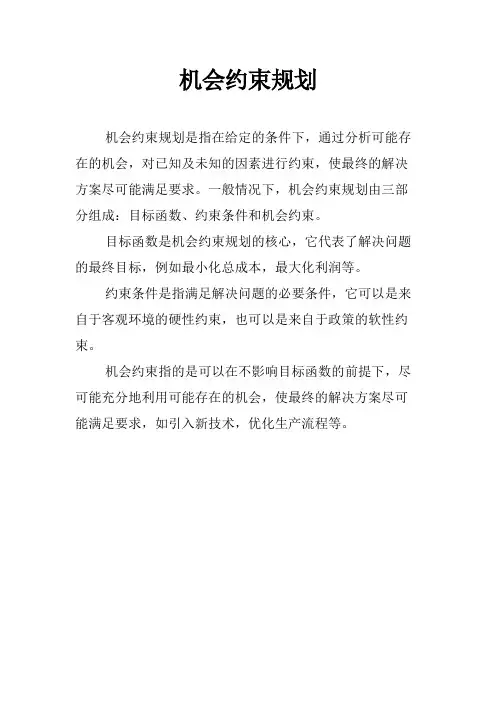 机会约束规划

机会约束规划是指在给定的条件下，通过分析可能存在的机会，对已知及未知的因素进行约束，使最终的解决方案尽可能满足要求。一般情况下，机会约束规划由三部分组成：目标函数、约束条件和机会约束。

目标函数是机会约束规划的核心，它代表了解决问题的最终目标，例如最小化总成本，最大化利润等。

约束条件是指满足解决问题的必要条件，它可以是来自于客观环境的硬性约束，也可以是来自于政策的软性约束。

机会约束指的是可以在不影响目标函数的前提下，尽可能充分地利用可能存在的机会，使最终的解决方案尽可能满足要求，如引入新技术，优化生产流程等。